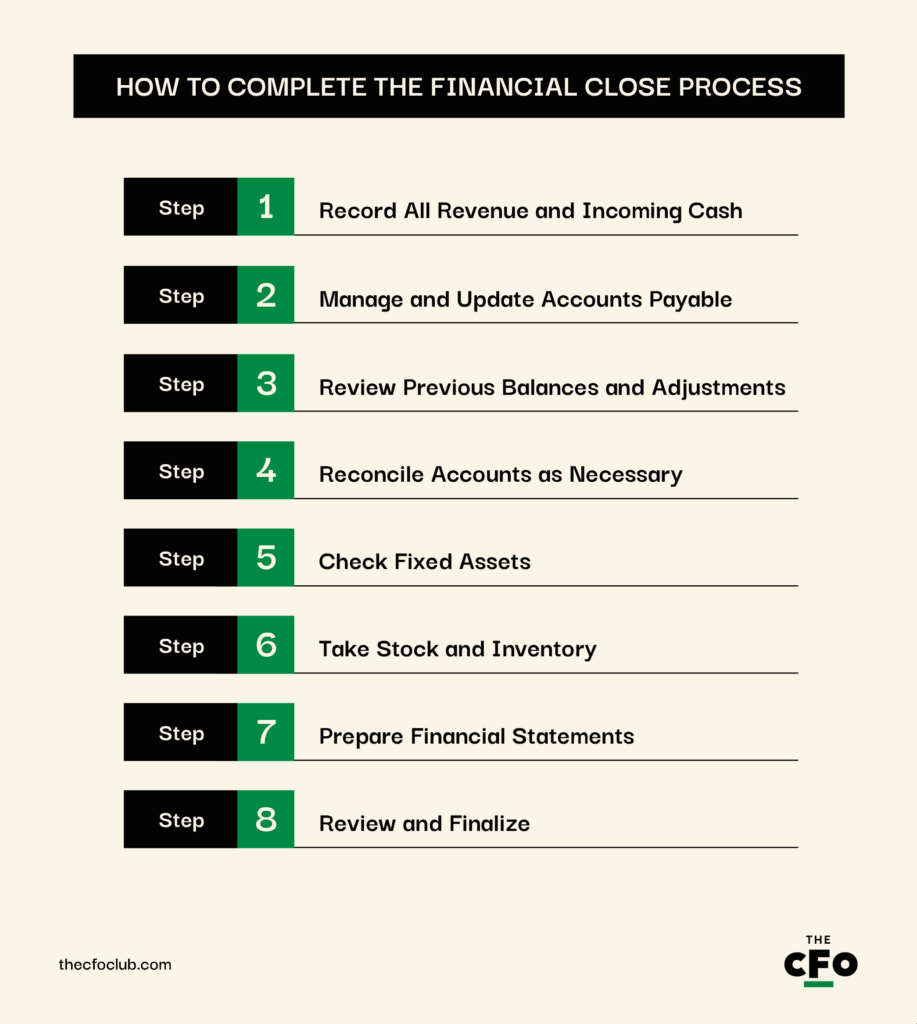 HOW TO COMPLETE THE FINANCIAL CLOSE PROCESS

Step 1 Record All Revenue and Incoming Cash

Step 2 Manage and Update Accounts Payable

Step 3 Review Previous Balances and Adjustments

Step 4 Reconcile Accounts as Necessary

Step 5 Check Fixed Assets

Step 6 Take Stock and Inventory

Step 7 Prepare Financial Statements

Step 8 Review and Finalize

thecfoclub.com

THE CFO